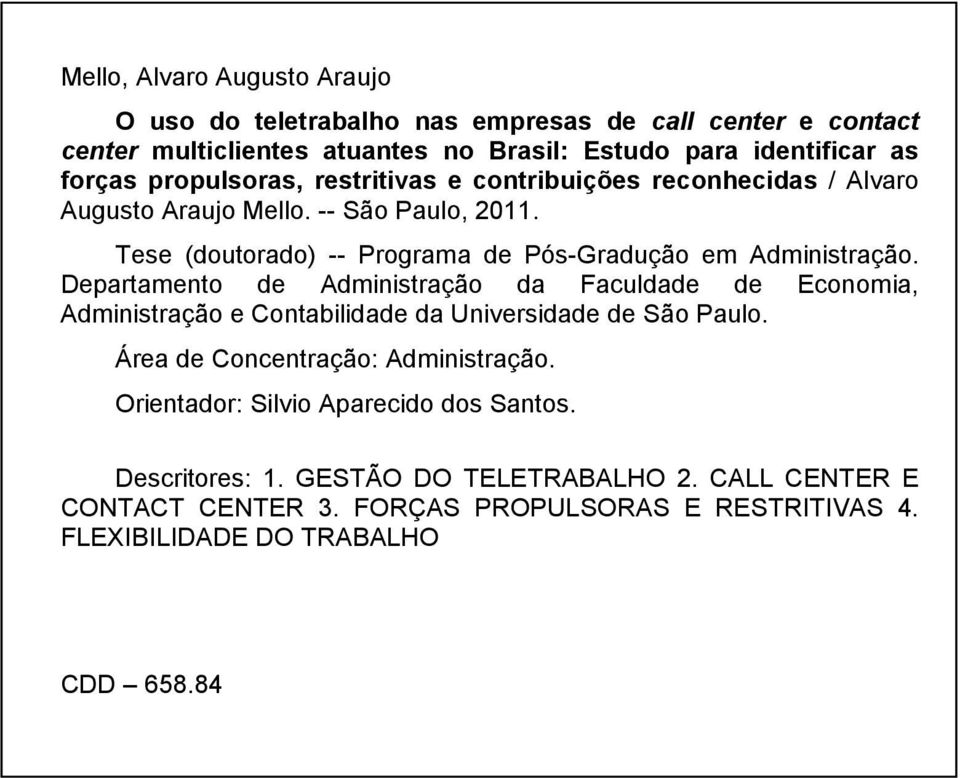 Mello, Alvaro Augusto Araujo

O uso do teletrabalho nas empresas de call center e contact center multiclientes atuantes no Brasil: Estudo para identificar as forças propulsoras, restritivas e contribuições reconhecidas / Alvaro Augusto Araujo Mello. -- São Paulo, 2011.

Tese (doutorado) -- Programa de Pós-Gradução em Administração. Departamento de Administração da Faculdade de Economia, Administração e Contabilidade da Universidade de São Paulo.

Área de Concentração: Administração.

Orientador: Silvio Aparecido dos Santos.

Descritores: 1. GESTÃO DO TELETRABALHO 2. CALL CENTER E CONTACT CENTER 3. FORÇAS PROPULSORAS E RESTRITIVAS 4. FLEXIBILIDADE DO TRABALHO

CDD – 658.84